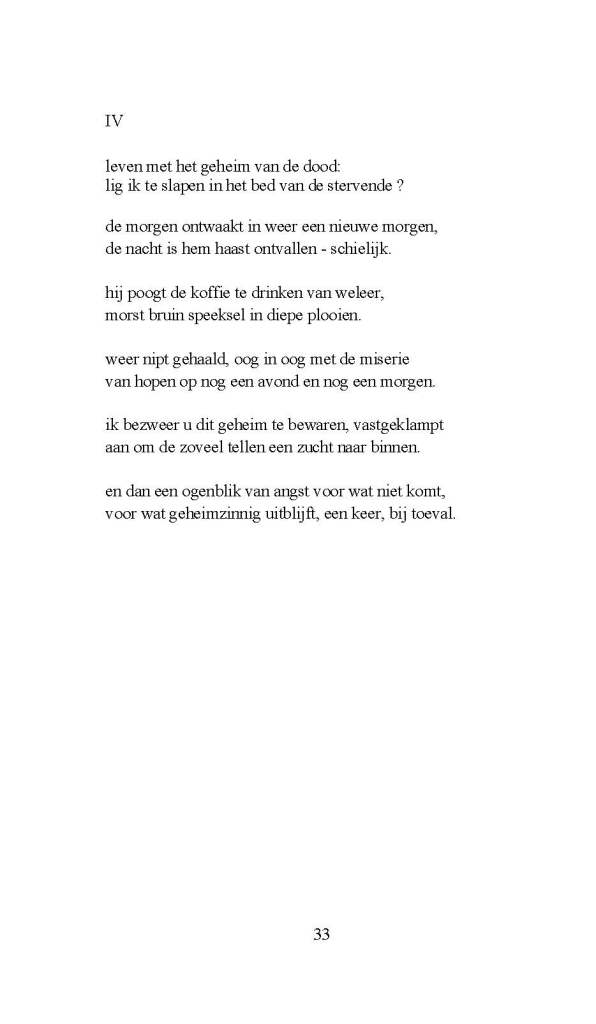 IV

leven met het geheim van de dood:
lig ik te slapen in het bed van de stervende ?

de morgen ontwaakt in weer een nieuwe morgen,
de nacht is hem haast ontvallen - schielijk.

hij poogt de koffie te drinken van weleer,
morst bruin speeksel in diepe plooien.

weer nipt gehaald, oog in oog met de miserie
van hopen op nog een avond en nog een morgen.

ik bezweer u dit geheim te bewaren, vastgeklampt
aan om de zoveel tellen een zucht naar binnen.

en dan een ogenblik van angst voor wat niet komt,
voor wat geheimzinnig uitblijft, een keer, bij toeval.

33